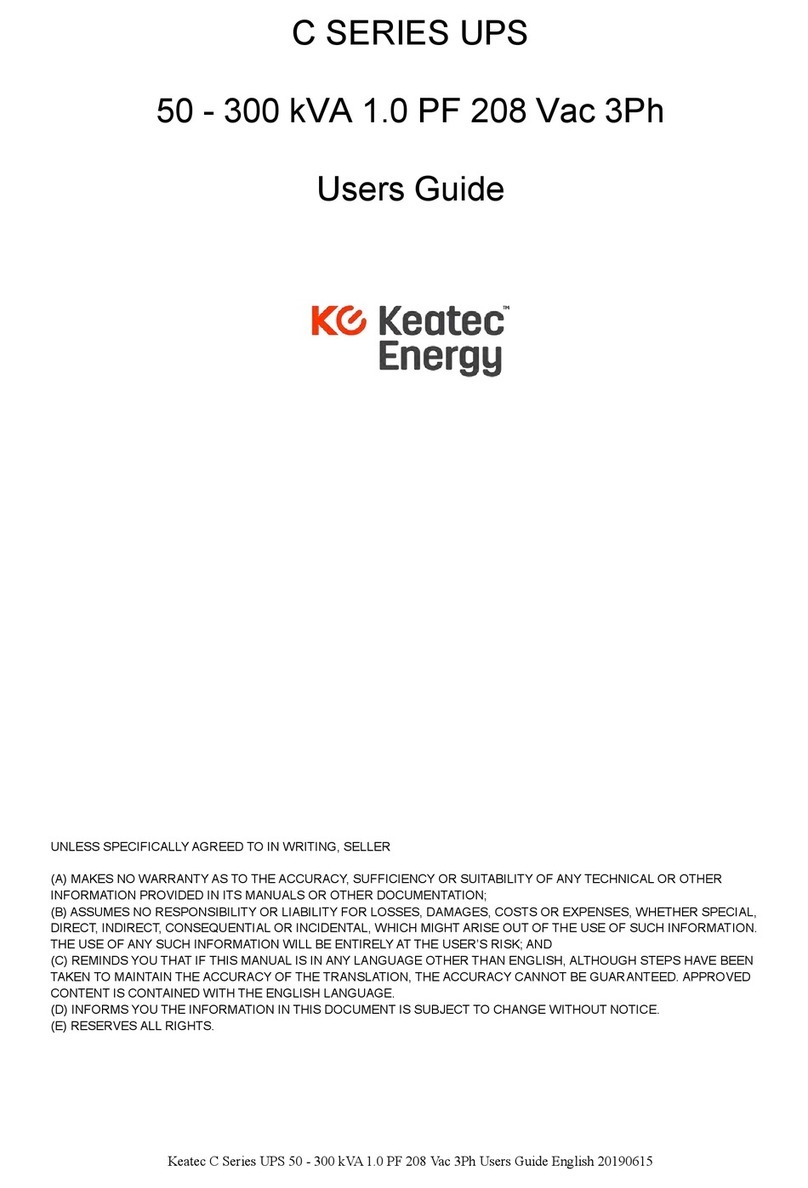 C SERIES UPS

50 - 300 kVA 1.0 PF 208 Vac 3Ph

Users Guide

KE Keatec™ Energy

UNLESS SPECIFICALLY AGREED TO IN WRITING, SELLER

(A) MAKES NO WARRANTY AS TO THE ACCURACY, SUFFICIENCY OR SUITABILITY OF ANY TECHNICAL OR OTHER INFORMATION PROVIDED IN ITS MANUALS OR OTHER DOCUMENTATION;
(B) ASSUMES NO RESPONSIBILITY OR LIABILITY FOR LOSSES, DAMAGES, COSTS OR EXPENSES, WHETHER SPECIAL, DIRECT, INDIRECT, CONSEQUENTIAL OR INCIDENTAL, WHICH MIGHT ARISE OUT OF THE USE OF SUCH INFORMATION. THE USE OF ANY SUCH INFORMATION WILL BE ENTIRELY AT THE USER'S RISK; AND
(C) REMINDS YOU THAT IF THIS MANUAL IS IN ANY LANGUAGE OTHER THAN ENGLISH, ALTHOUGH STEPS HAVE BEEN TAKEN TO MAINTAIN THE ACCURACY OF THE TRANSLATION, THE ACCURACY CANNOT BE GUARANTEED. APPROVED CONTENT IS CONTAINED WITH THE ENGLISH LANGUAGE.
(D) INFORMS YOU THE INFORMATION IN THIS DOCUMENT IS SUBJECT TO CHANGE WITHOUT NOTICE.
(E) RESERVES ALL RIGHTS.

Keatec C Series UPS 50 - 300 kVA 1.0 PF 208 Vac 3Ph Users Guide English 20190615